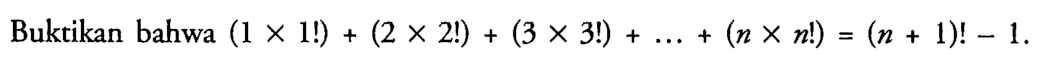 Buktikan bahwa $(1 \times 1!) + (2 \times 2!) + (3 \times 3!) + \ldots + (n \times n!) = (n + 1)! - 1$.